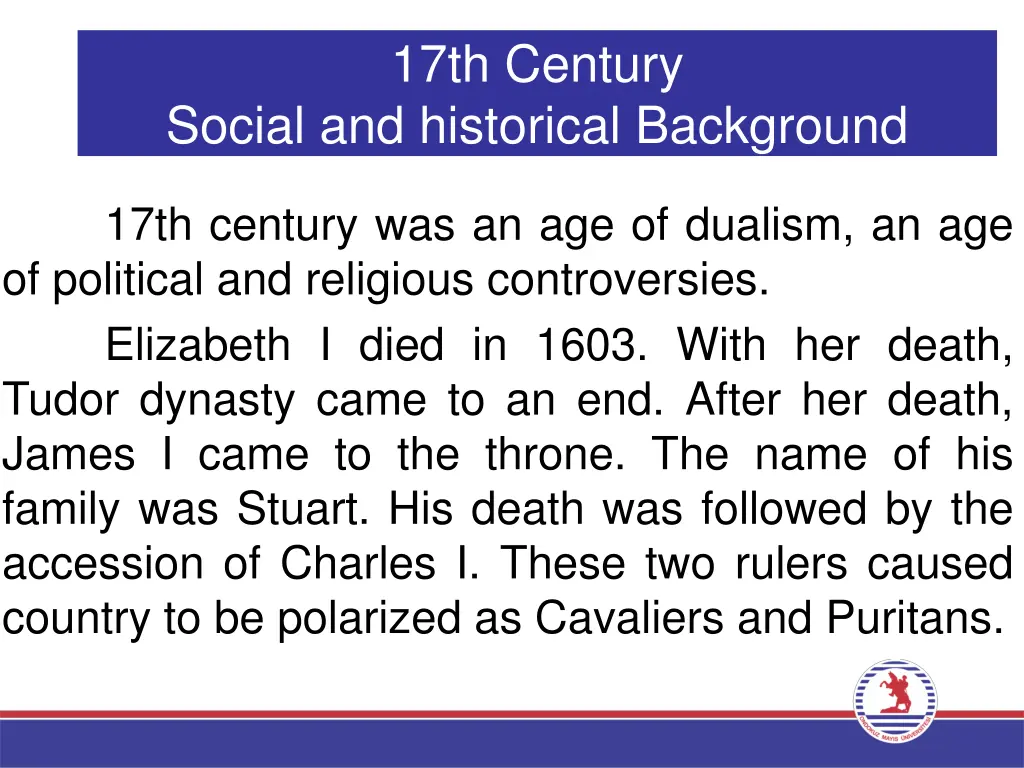 17th Century
Social and historical Background

17th century was an age of dualism, an age of political and religious controversies.

Elizabeth I died in 1603. With her death, Tudor dynasty came to an end. After her death, James I came to the throne. The name of his family was Stuart. His death was followed by the accession of Charles I. These two rulers caused country to be polarized as Cavaliers and Puritans.

ONDOKUZ MAYIS ÜNİVERSİTESİ